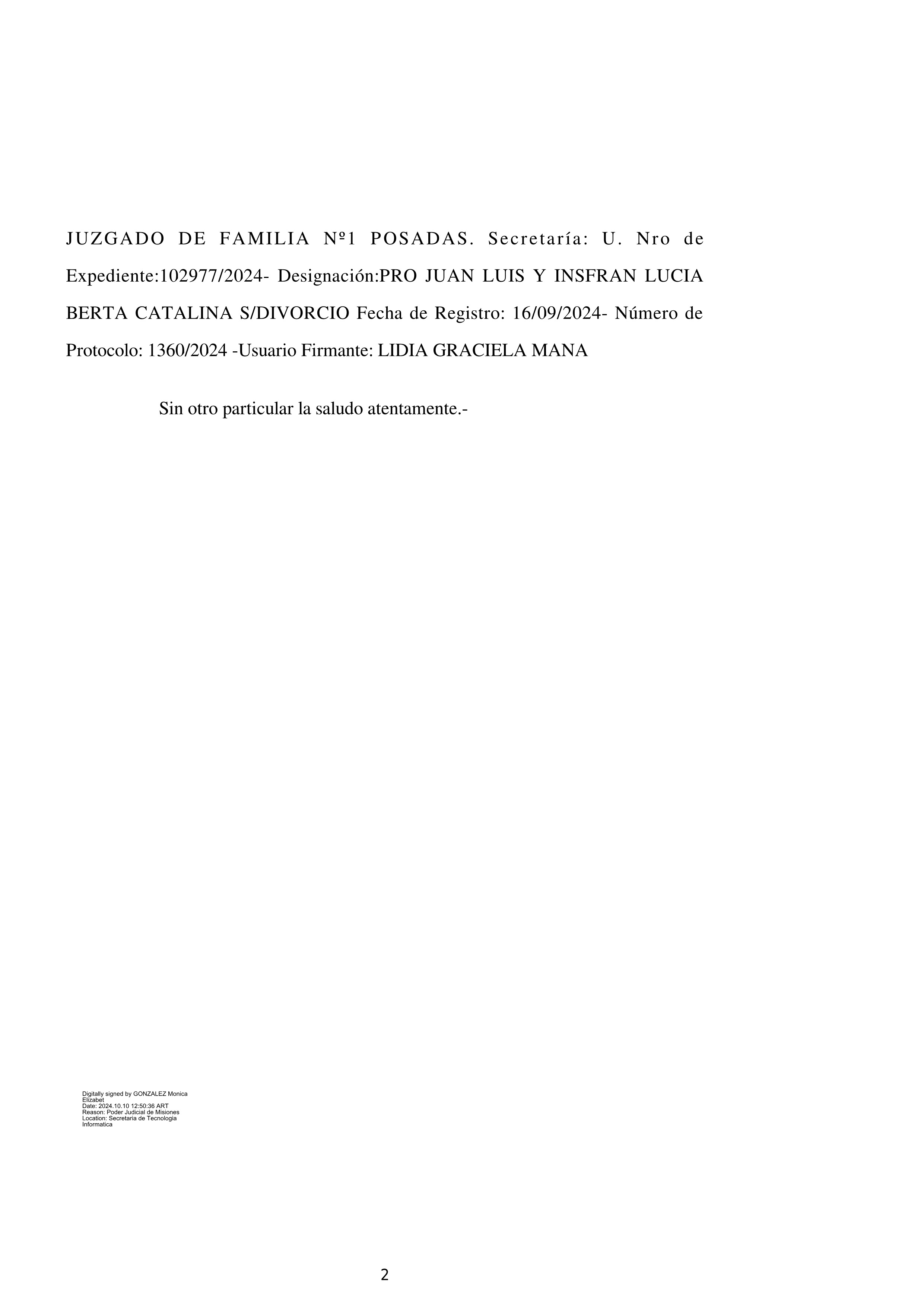 JUZGADO DE FAMILIA Nº1 POSADAS. Secretaría: U. Nro de Expediente:102977/2024- Designación:PRO JUAN LUIS Y INSFRAN LUCIA BERTA CATALINA S/DIVORCIO Fecha de Registro: 16/09/2024- Número de Protocolo: 1360/2024 -Usuario Firmante: LIDIA GRACIELA MANA

Sin otro particular la saludo atentamente.-

Digitally signed by GONZALEZ Monica Elizabet
Date: 2024.10.10 12:50:36 ART
Reason: Poder Judicial de Misiones
Location: Secretaria de Tecnologia Informatica

2